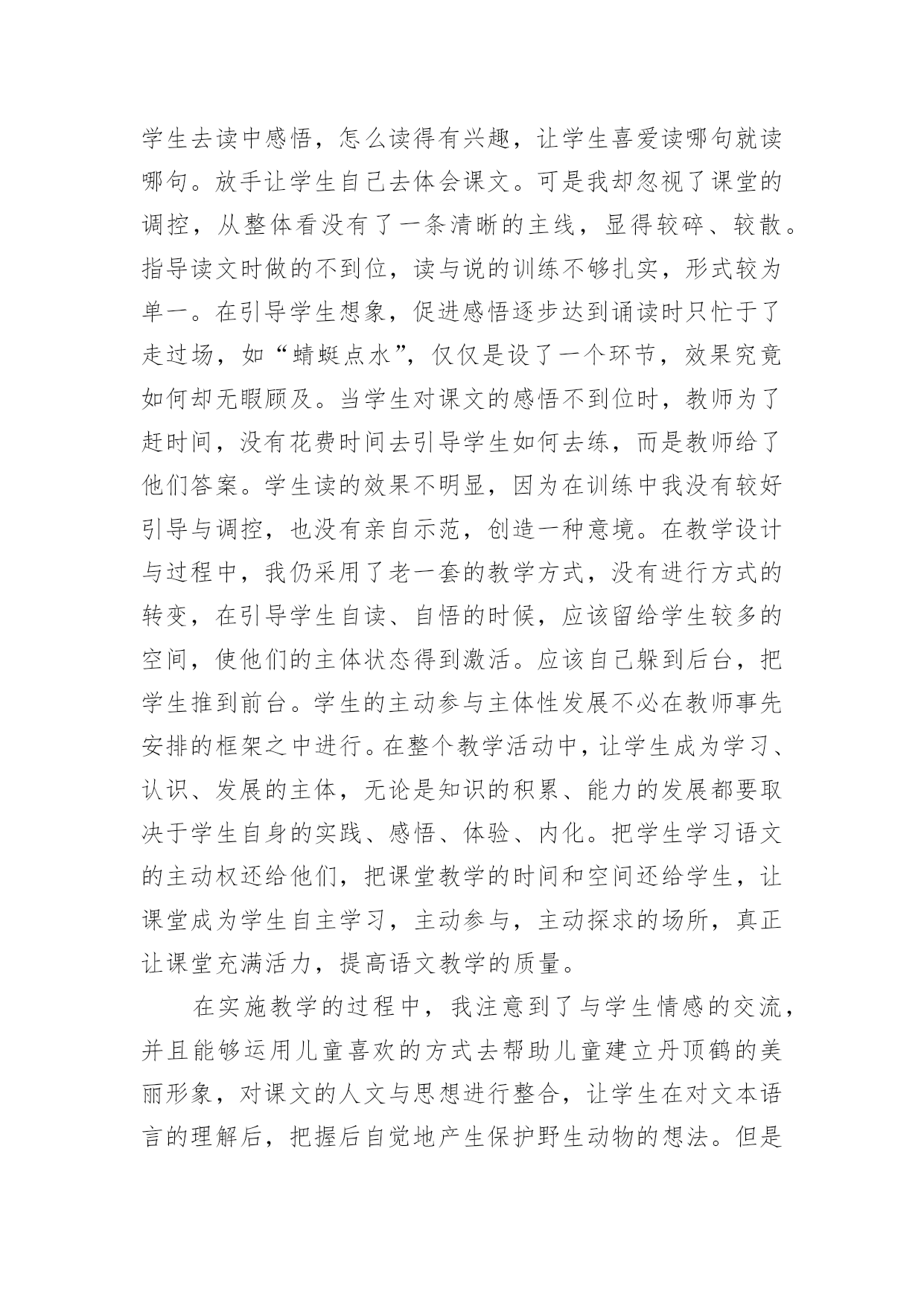 学生去读中感悟，怎么读得有兴趣，让学生喜爱读哪句就读哪句。放手让学生自己去体会课文。可是我却忽视了课堂的调控，从整体看没有了一条清晰的主线，显得较碎、较散。指导读文时做的不到位，读与说的训练不够扎实，形式较为单一。在引导学生想象，促进感悟逐步达到诵读时只忙于了走过场，如“蜻蜓点水”，仅仅是设了一个环节，效果究竟如何却无暇顾及。当学生对课文的感悟不到位时，教师为了赶时间，没有花费时间去引导学生如何去练，而是教师给了他们答案。学生读的效果不明显，因为在训练中我没有较好引导与调控，也没有亲自示范，创造一种意境。在教学设计与过程中，我仍采用了老一套的教学方式，没有进行方式的转变，在引导学生自读、自悟的时候，应该留给学生较多的空间，使他们的主体状态得到激活。应该自己躲到后台，把学生推到前台。学生的主动参与主体性发展不必在教师事先安排的框架之中进行。在整个教学活动中，让学生成为学习、认识、发展的主体，无论是知识的积累、能力的发展都要取决于学生自身的实践、感悟、体验、内化。把学生学习语文的主动权还给他们，把课堂教学的时间和空间还给学生，让课堂成为学生自主学习，主动参与，主动探求的场所，真正让课堂充满活力，提高语文教学的质量。

在实施教学的过程中，我注意到了与学生情感的交流，并且能够运用儿童喜欢的方式去帮助儿童建立丹顶鹤的美丽形象，对课文的人文与思想进行整合，让学生在对文本语言的理解后，把握后自觉地产生保护野生动物的想法。但是